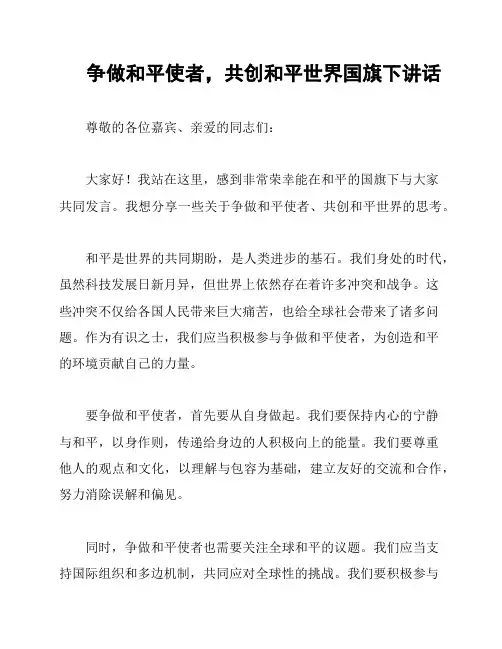 争做和平使者，共创和平世界国旗下讲话

尊敬的各位嘉宾、亲爱的同志们：

大家好！我站在这里，感到非常荣幸能在和平的国旗下与大家共同发言。我想分享一些关于争做和平使者、共创和平世界的思考。

和平是世界的共同期盼，是人类进步的基石。我们身处的时代，虽然科技发展日新月异，但世界上依然存在着许多冲突和战争。这些冲突不仅给各国人民带来巨大痛苦，也给全球社会带来了诸多问题。作为有识之士，我们应当积极参与争做和平使者，为创造和平的环境贡献自己的力量。

要争做和平使者，首先要从自身做起。我们要保持内心的宁静与和平，以身作则，传递给身边的人积极向上的能量。我们要尊重他人的观点和文化，以理解与包容为基础，建立友好的交流和合作，努力消除误解和偏见。

同时，争做和平使者也需要关注全球和平的议题。我们应当支持国际组织和多边机制，共同应对全球性的挑战。我们要积极参与